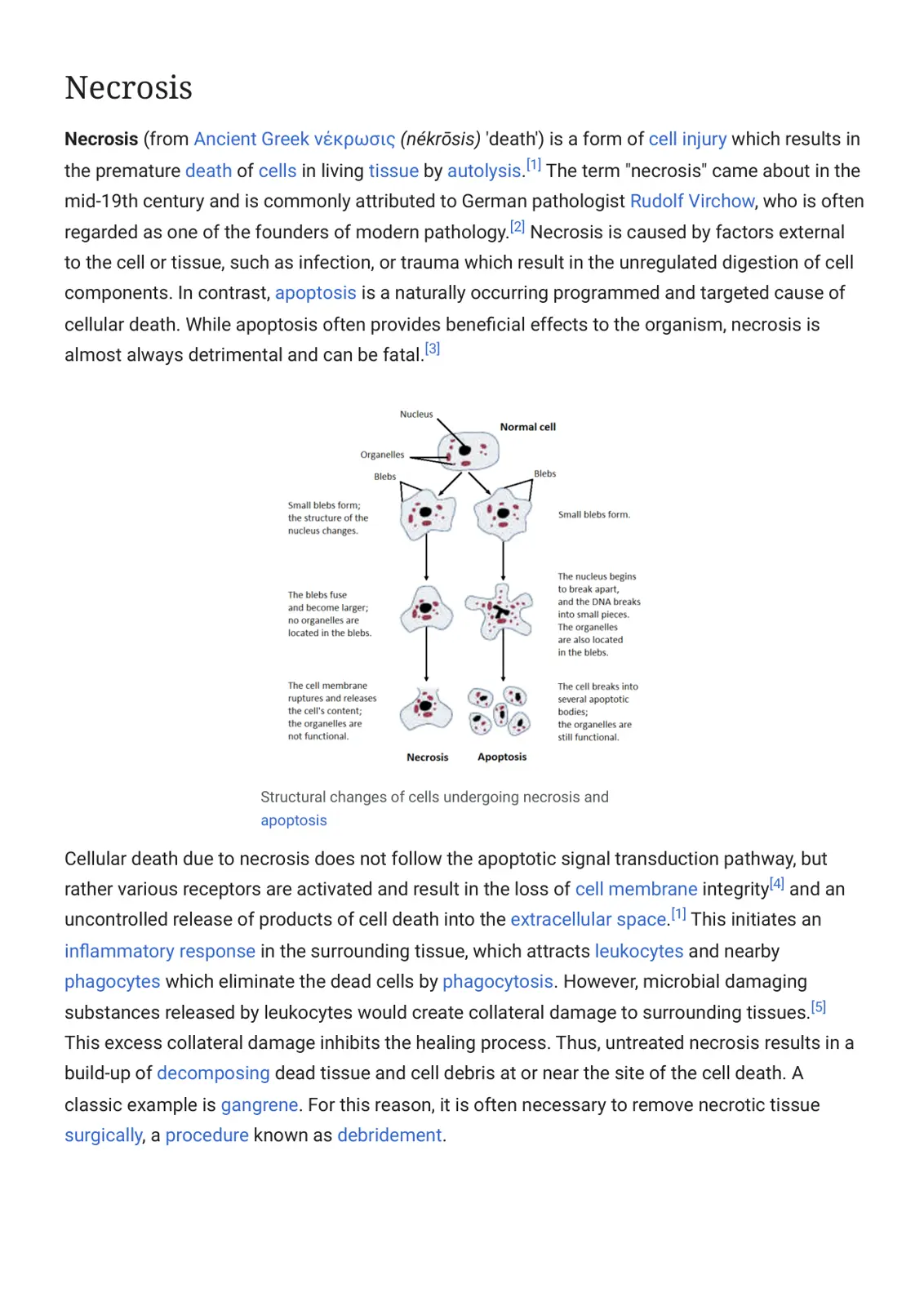 Necrosis

Necrosis (from Ancient Greek νέκρωσις (nékrōsis) 'death') is a form of cell injury which results in the premature death of cells in living tissue by autolysis.$^{[1]}$ The term "necrosis" came about in the mid-19th century and is commonly attributed to German pathologist Rudolf Virchow, who is often regarded as one of the founders of modern pathology.$^{[2]}$ Necrosis is caused by factors external to the cell or tissue, such as infection, or trauma which result in the unregulated digestion of cell components. In contrast, apoptosis is a naturally occurring programmed and targeted cause of cellular death. While apoptosis often provides beneficial effects to the organism, necrosis is almost always detrimental and can be fatal.$^{[3]}$

Nucleus
Normal cell
Organelles
Blebs
Blebs
Small blebs form; the structure of the nucleus changes.
Small blebs form.
The blebs fuse and become larger; no organelles are located in the blebs.
The nucleus begins to break apart, and the DNA breaks into small pieces. The organelles are also located in the blebs.
The cell membrane ruptures and releases the cell's content; the organelles are not functional.
The cell breaks into several apoptotic bodies; the organelles are still functional.
Necrosis
Apoptosis

Structural changes of cells undergoing necrosis and apoptosis

Cellular death due to necrosis does not follow the apoptotic signal transduction pathway, but rather various receptors are activated and result in the loss of cell membrane integrity$^{[4]}$ and an uncontrolled release of products of cell death into the extracellular space.$^{[1]}$ This initiates an inflammatory response in the surrounding tissue, which attracts leukocytes and nearby phagocytes which eliminate the dead cells by phagocytosis. However, microbial damaging substances released by leukocytes would create collateral damage to surrounding tissues.$^{[5]}$ This excess collateral damage inhibits the healing process. Thus, untreated necrosis results in a build-up of decomposing dead tissue and cell debris at or near the site of the cell death. A classic example is gangrene. For this reason, it is often necessary to remove necrotic tissue surgically, a procedure known as debridement.